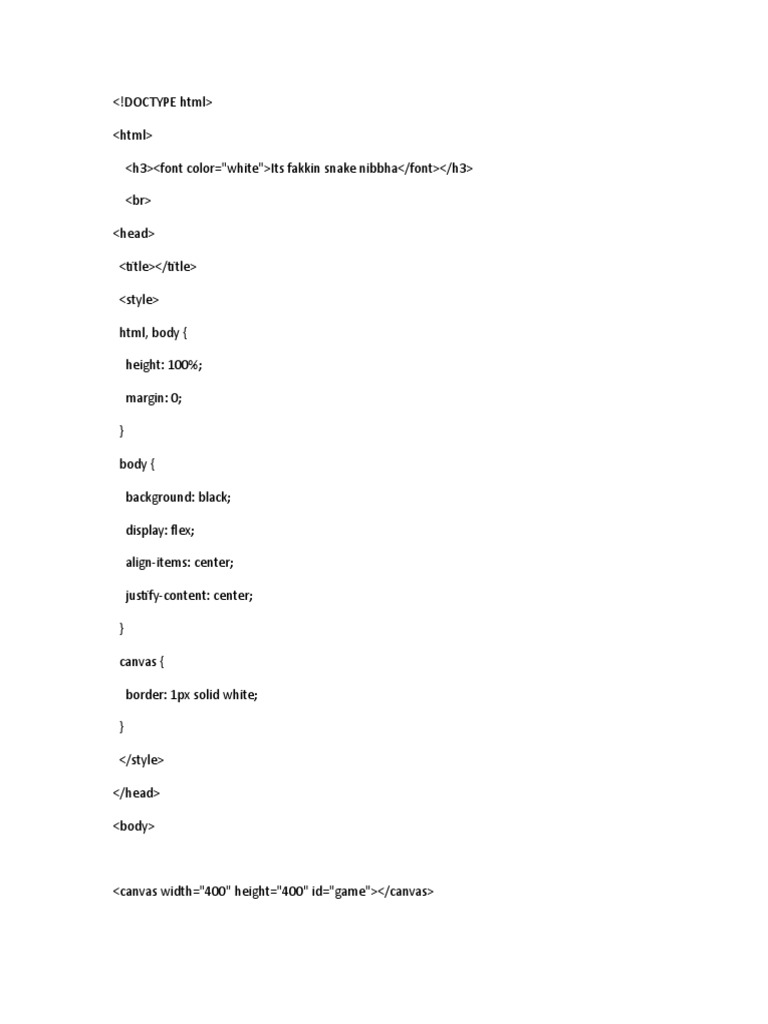 <!DOCTYPE html>

<html>

<h3><font color="white">Its fakkin snake nibbha</font></h3>

<br>

<head>

<title></title>

<style>

html, body {

height: 100%;

margin: 0;

}

body {

background: black;

display: flex;

align-items: center;

justify-content: center;

}

canvas {

border: 1px solid white;

}

</style>

</head>

<body>

<canvas width="400" height="400" id="game"></canvas>